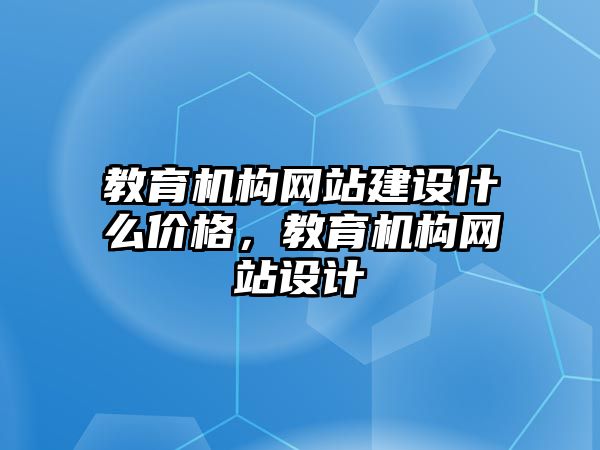 教育机构网站建设什么价格，教育机构网站设计